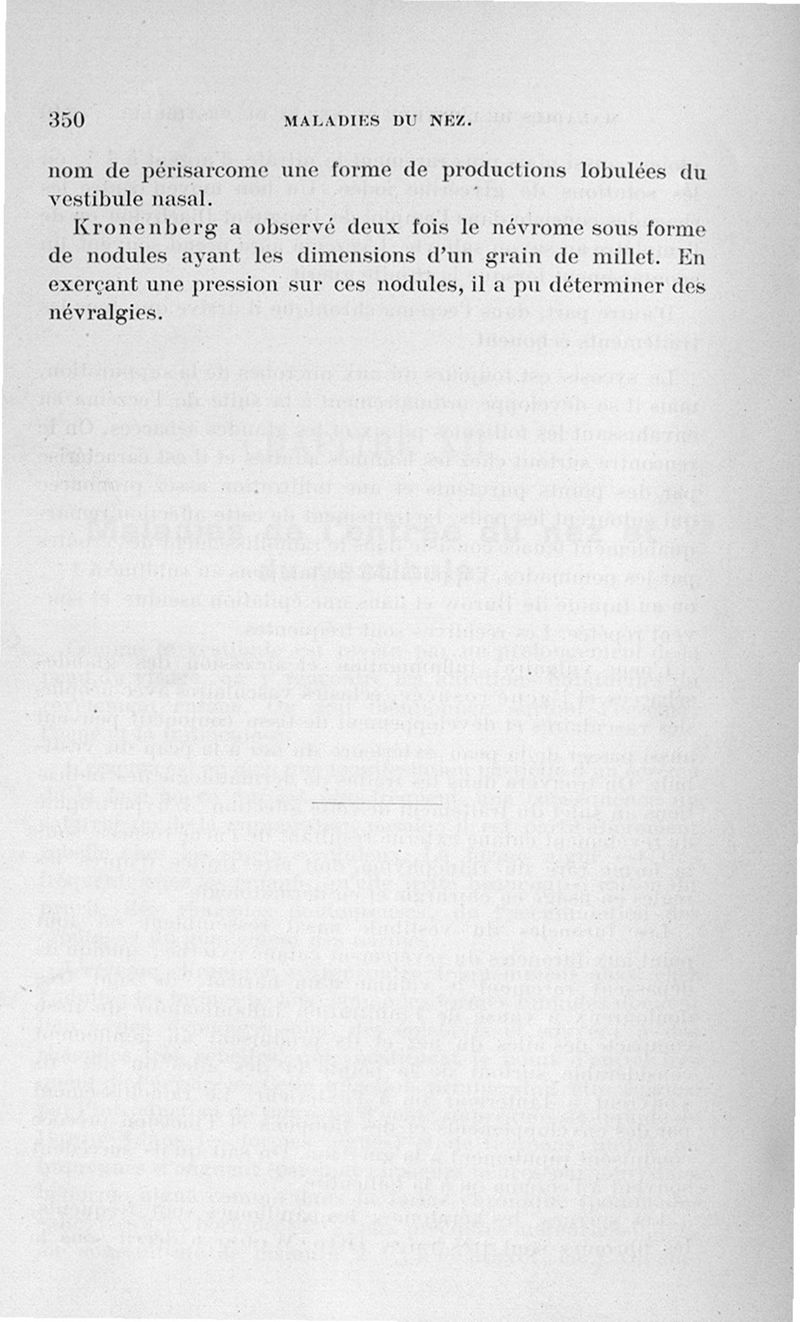 350 MALADIES DU NEZ.

nom de périsarcome une forme de productions lobulées du vestibule nasal.

Kronenberg a observé deux fois le névrome sous forme de nodules ayant les dimensions d'un grain de millet. En exerçant une pression sur ces nodules, il a pu déterminer des névralgies.